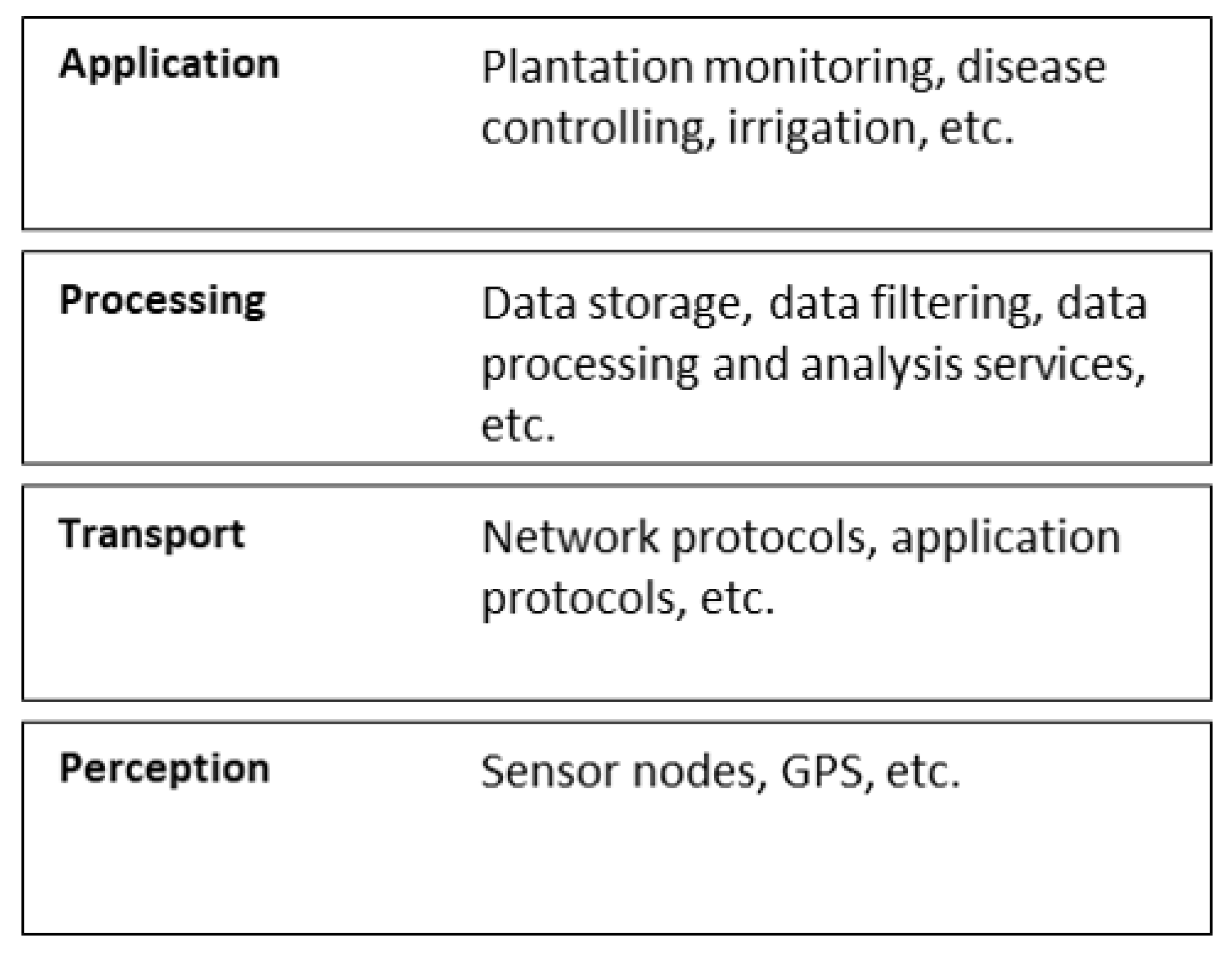 Application
Plantation monitoring, disease controlling, irrigation, etc.

Processing
Data storage, data filtering, data processing and analysis services, etc.

Transport
Network protocols, application protocols, etc.

Perception
Sensor nodes, GPS, etc.